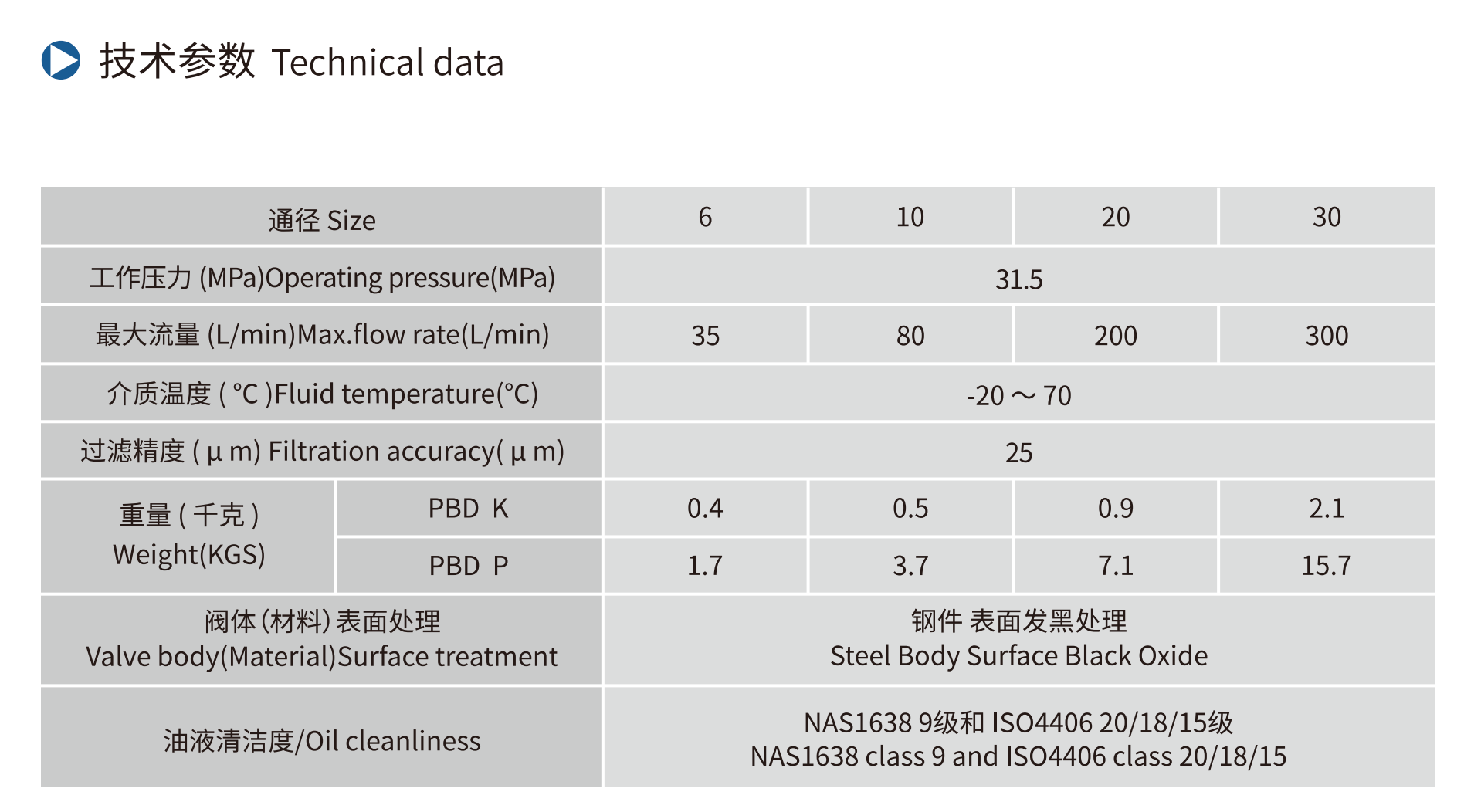 技术参数 Technical data

| 通径 Size | | 6 | 10 | 20 | 30 |
|---|---|---|---|---|---|
| 工作压力 (MPa)Operating pressure(MPa) | | 31.5 | | | |
| 最大流量 (L/min)Max.flow rate(L/min) | | 35 | 80 | 200 | 300 |
| 介质温度 ( °C )Fluid temperature(°C) | | -20 ～ 70 | | | |
| 过滤精度 ( μ m) Filtration accuracy( μ m) | | 25 | | | |
| 重量 ( 千克 ) Weight(KGS) | PBD K | 0.4 | 0.5 | 0.9 | 2.1 |
| | PBD P | 1.7 | 3.7 | 7.1 | 15.7 |
| 阀体 (材料) 表面处理 Valve body(Material)Surface treatment | | 钢件 表面发黑处理 Steel Body Surface Black Oxide | | | |
| 油液清洁度/Oil cleanliness | | NAS1638 9级和 ISO4406 20/18/15级 NAS1638 class 9 and ISO4406 class 20/18/15 | | | |